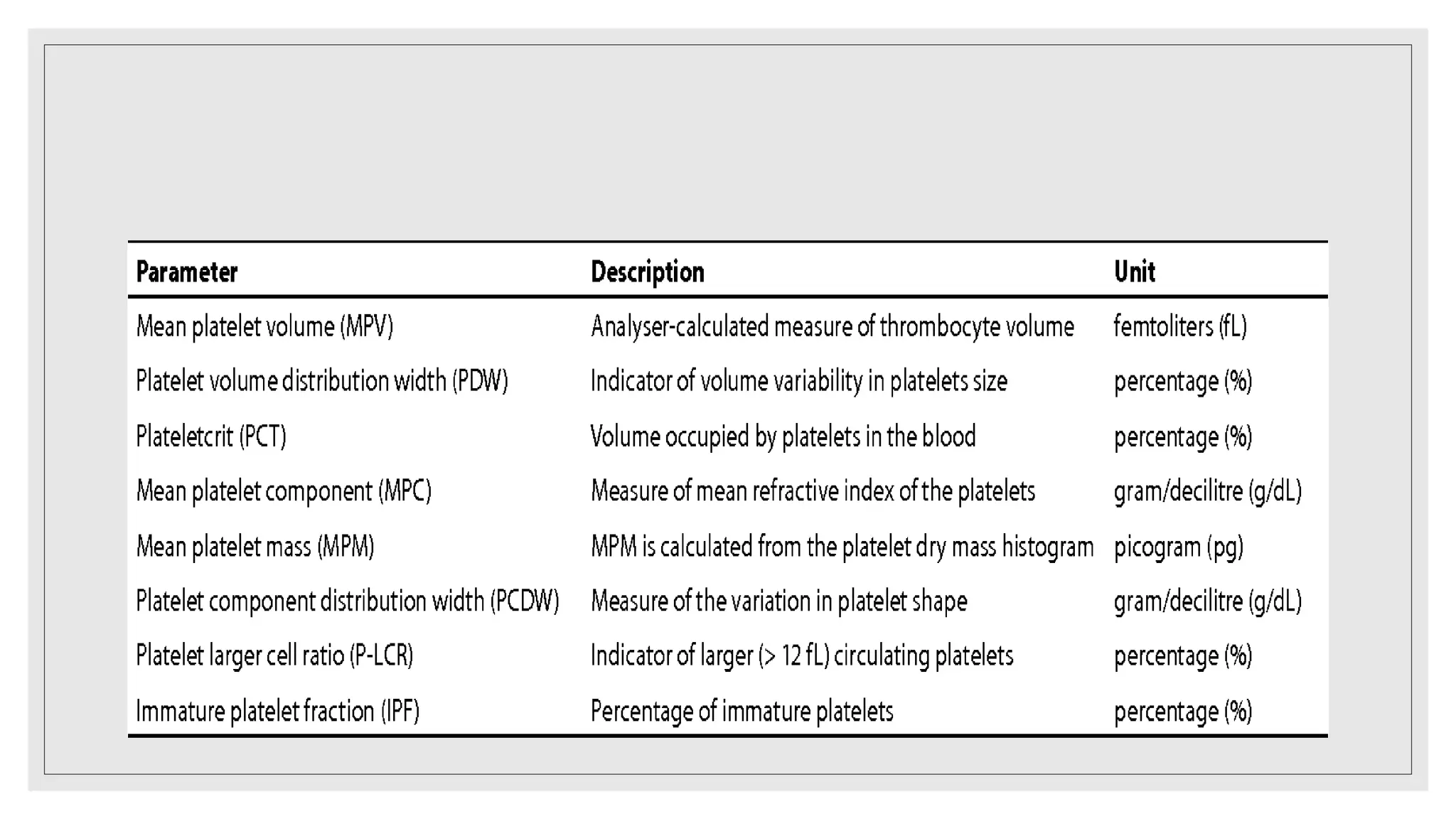 | Parameter | Description | Unit |
|---|---|---|
| Mean platelet volume (MPV) | Analyser-calculated measure of thrombocyte volume | femtoliters (fL) |
| Platelet volume distribution width (PDW) | Indicator of volume variability in platelets size | percentage (%) |
| Plateletcrit (PCT) | Volume occupied by platelets in the blood | percentage (%) |
| Mean platelet component (MPC) | Measure of mean refractive index of the platelets | gram/decilitre (g/dL) |
| Mean platelet mass (MPM) | MPM is calculated from the platelet dry mass histogram | picogram (pg) |
| Platelet component distribution width (PCDW) | Measure of the variation in platelet shape | gram/decilitre (g/dL) |
| Platelet larger cell ratio (P-LCR) | Indicator of larger (> 12 fL) circulating platelets | percentage (%) |
| Immature platelet fraction (IPF) | Percentage of immature platelets | percentage (%) |